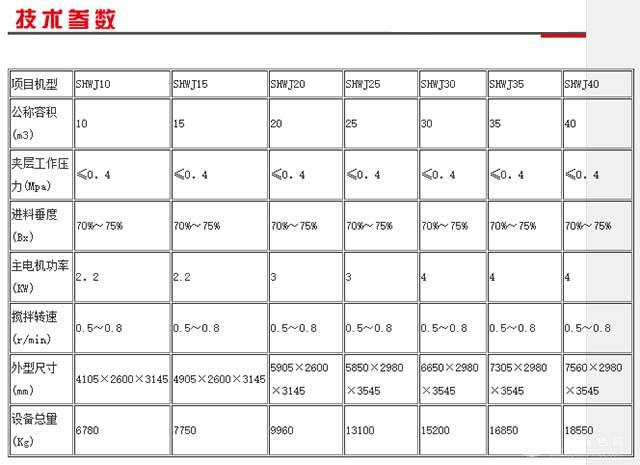 技术参数

| 项目机型 | SHWJ10 | SHWJ15 | SHWJ20 | SHWJ25 | SHWJ30 | SHWJ35 | SHWJ40 |
|---|---|---|---|---|---|---|---|
| 公称容积 (m3) | 10 | 15 | 20 | 25 | 30 | 35 | 40 |
| 夹层工作压力(Mpa) | ≤0.4 | ≤0.4 | ≤0.4 | ≤0.4 | ≤0.4 | ≤0.4 | ≤0.4 |
| 进料垂度 (Bx) | 70%～75% | 70%～75% | 70%～75% | 70%～75% | 70%～75% | 70%～75% | 70%～75% |
| 主电机功率 (KW) | 2.2 | 2.2 | 3 | 3 | 4 | 4 | 4 |
| 搅拌转速 (r/min) | 0.5～0.8 | 0.5～0.8 | 0.5～0.8 | 0.5～0.8 | 0.5～0.8 | 0.5～0.8 | 0.5～0.8 |
| 外型尺寸 (mm) | 4105×2600×3145 | 4905×2600×3145 | 5905×2600×3145 | 5850×2980×3545 | 6650×2980×3545 | 7305×2980×3545 | 7560×2980×3545 |
| 设备总量 (Kg) | 6780 | 7750 | 9960 | 13100 | 15200 | 16850 | 18550 |